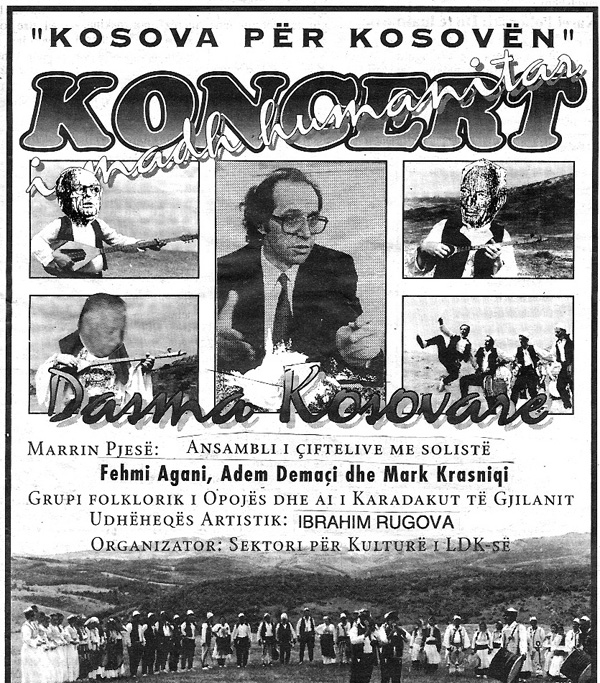 "KOSOVA PËR KOSOVËN"

KONCERT

i madh humanitar

Dasma Kosovare

MARRIN PJESË: ANSAMBLI I ÇIFTELIVE ME SOLISTË

Fehmi Agani, Adem Demaçi dhe Mark Krasniqi

GRUPI FOLKLORIK I OPOJËS DHE AI I KARADAKUT TË GJILANIT

UDHËHEQËS ARTISTIK: IBRAHIM RUGOVA

ORGANIZATOR: SEKTORI PËR KULTURË I LDK-SË